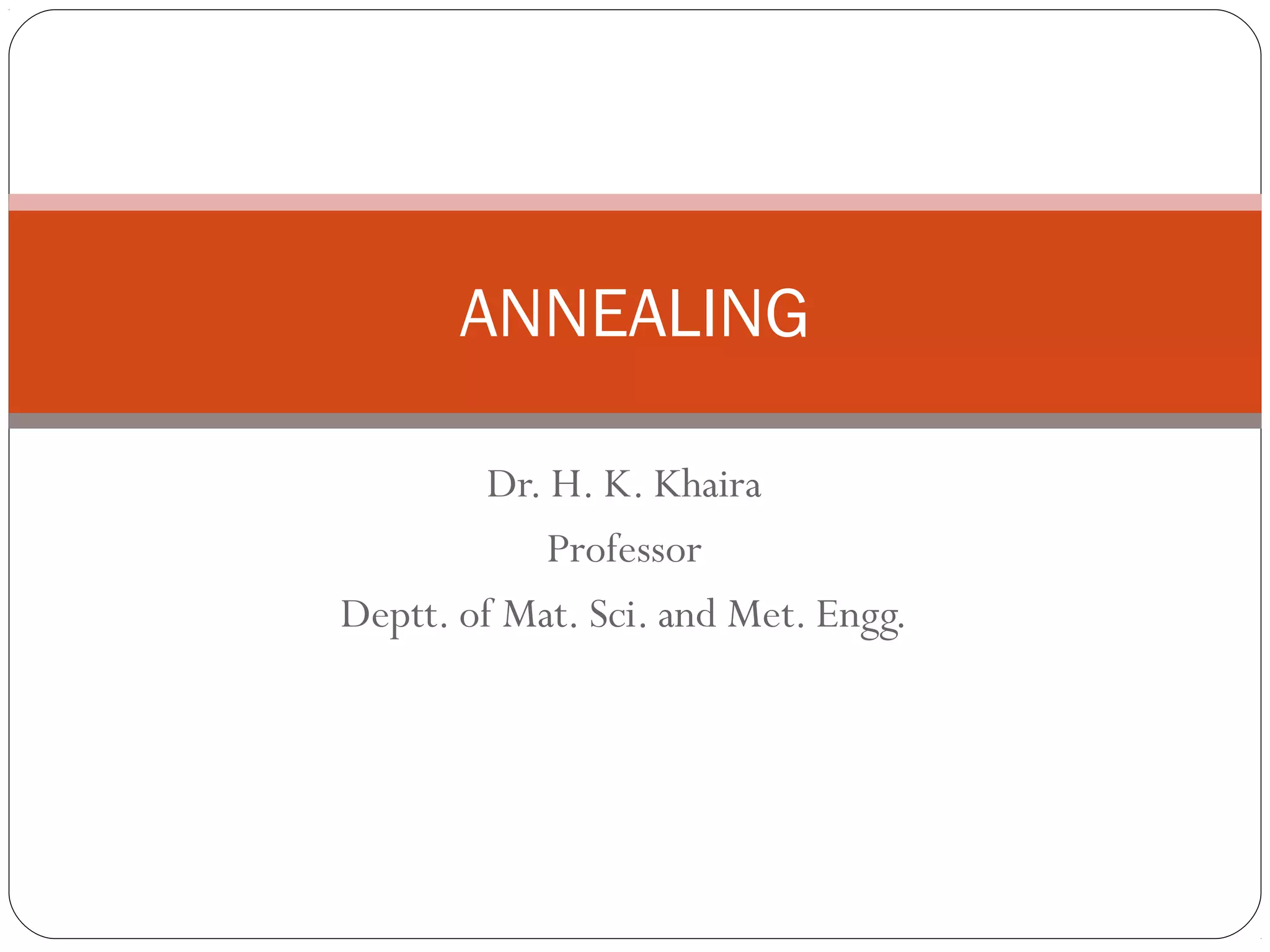 ANNEALING

Dr. H. K. Khaira

Professor

Deptt. of Mat. Sci. and Met. Engg.